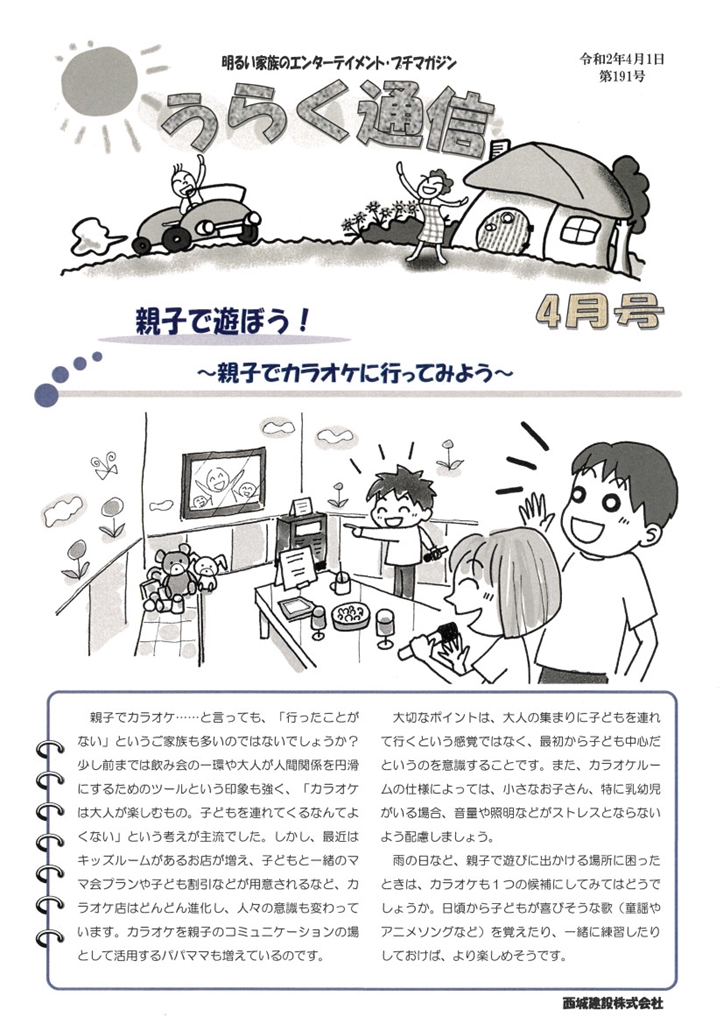 明るい家族のエンターテイメント・プチマガジン

令和2年4月1日
第191号

うらく通信

4月号

親子で遊ぼう！

～親子でカラオケに行ってみよう～

親子でカラオケ……と言っても、「行ったことがない」というご家族も多いのではないでしょうか？少し前までは飲み会の一環や大人が人間関係を円滑にするためのツールという印象も強く、「カラオケは大人が楽しむもの。子どもを連れてくるなんてよくない」という考えが主流でした。しかし、最近はキッズルームがあるお店が増え、子どもと一緒のママ会プランや子ども割引などが用意されるなど、カラオケ店はどんどん進化し、人々の意識も変わっています。カラオケを親子のコミュニケーションの場として活用するパパママも増えているのです。

大切なポイントは、大人の集まりに子どもを連れて行くという感覚ではなく、最初から子ども中心だというのを意識することです。また、カラオケルームの仕様によっては、小さなお子さん、特に乳幼児がいる場合、音量や照明などがストレスとならないよう配慮しましょう。

雨の日など、親子で遊びに出かける場所に困ったときは、カラオケも1つの候補にしてみてはどうでしょうか。日頃から子どもが喜びそうな歌（童謡やアニメソングなど）を覚えたり、一緒に練習したりしておけば、より楽しめそうです。

西城建設株式会社